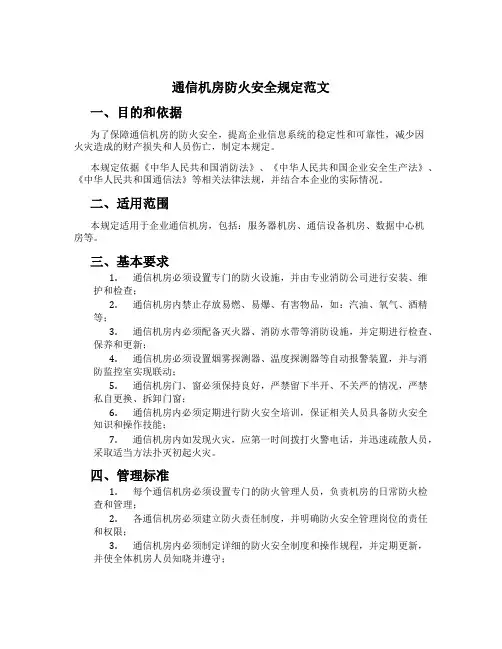 通信机房防火安全规定范文

一、目的和依据

为了保障通信机房的防火安全，提高企业信息系统的稳定性和可靠性，减少因火灾造成的财产损失和人员伤亡，制定本规定。

本规定依据《中华人民共和国消防法》、《中华人民共和国企业安全生产法》、《中华人民共和国通信法》等相关法律法规，并结合本企业的实际情况。

二、适用范围

本规定适用于企业通信机房，包括：服务器机房、通信设备机房、数据中心机房等。

三、基本要求

1. 通信机房必须设置专门的防火设施，并由专业消防公司进行安装、维护和检查；

2. 通信机房内禁止存放易燃、易爆、有害物品，如：汽油、氧气、酒精等；

3. 通信机房内必须配备灭火器、消防水带等消防设施，并定期进行检查、保养和更新；

4. 通信机房必须设置烟雾探测器、温度探测器等自动报警装置，并与消防监控室实现联动；

5. 通信机房门、窗必须保持良好，严禁留下半开、不关严的情况，严禁私自更换、拆卸门窗；

6. 通信机房内必须定期进行防火安全培训，保证相关人员具备防火安全知识和操作技能；

7. 通信机房内如发现火灾，应第一时间拨打火警电话，并迅速疏散人员，采取适当方法扑灭初起火灾。

四、管理标准

1. 每个通信机房必须设置专门的防火管理人员，负责机房的日常防火检查和管理；

2. 各通信机房必须建立防火责任制度，并明确防火安全管理岗位的责任和权限；

3. 通信机房内必须制定详细的防火安全制度和操作规程，并定期更新，并使全体机房人员知晓并遵守；